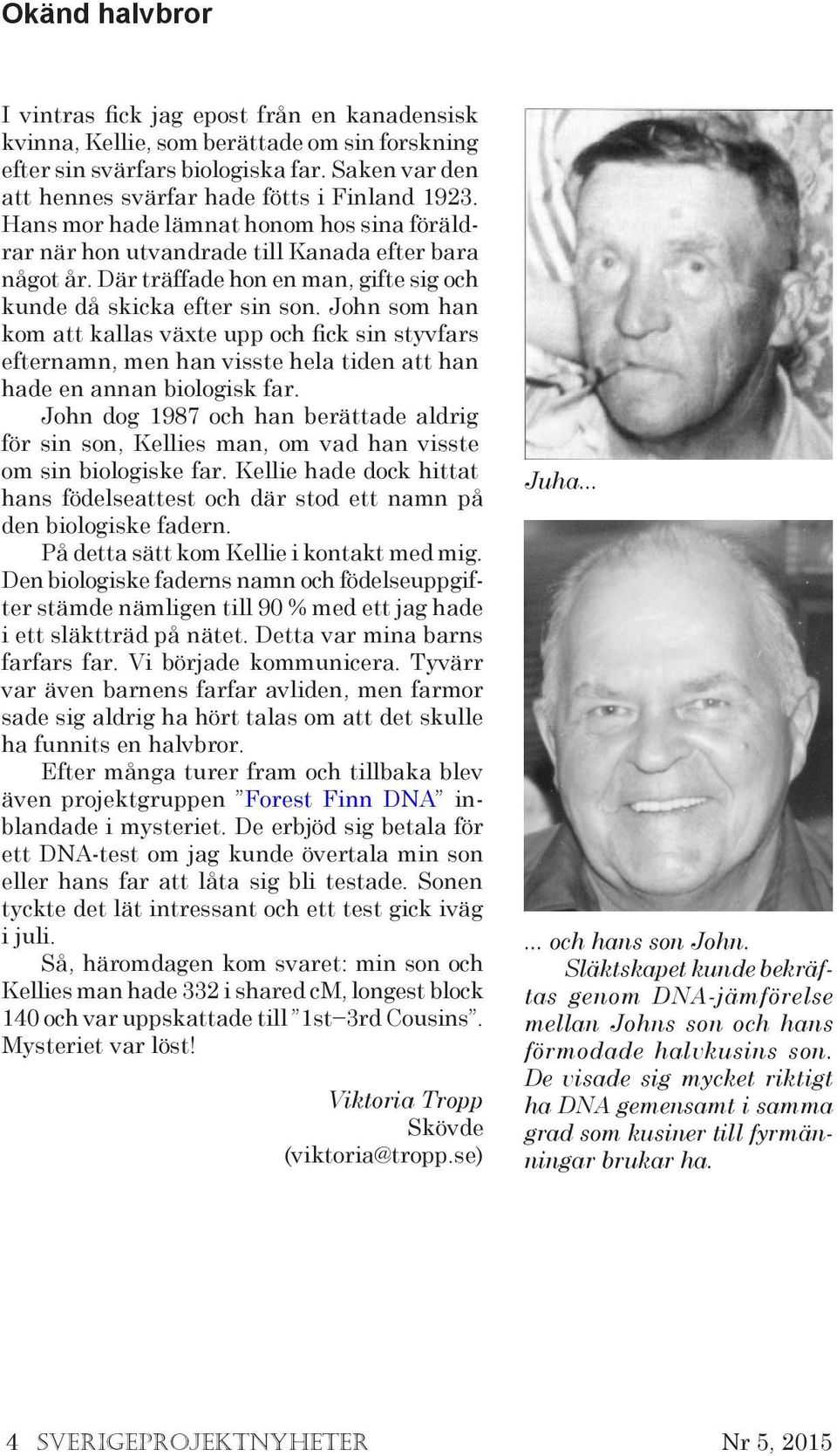 Okänd halvbror

I vintras fick jag epost från en kanadensisk kvinna, Kellie, som berättade om sin forskning efter sin svärfars biologiska far. Saken var den att hennes svärfar hade fötts i Finland 1923. Hans mor hade lämnat honom hos sina föräldrar när hon utvandrade till Kanada efter bara något år. Där träffade hon en man, gifte sig och kunde då skicka efter sin son. John som han kom att kallas växte upp och fick sin styvfars efternamn, men han visste hela tiden att han hade en annan biologisk far.

John dog 1987 och han berättade aldrig för sin son, Kellies man, om vad han visste om sin biologiske far. Kellie hade dock hittat hans födelseattest och där stod ett namn på den biologiske fadern.

På detta sätt kom Kellie i kontakt med mig. Den biologiske faderns namn och födelseuppgifter stämde nämligen till 90 % med ett jag hade i ett släktträd på nätet. Detta var mina barns farfars far. Vi började kommunicera. Tyvärr var även barnens farfar avliden, men farmor sade sig aldrig ha hört talas om att det skulle ha funnits en halvbror.

Efter många turer fram och tillbaka blev även projektgruppen ”Forest Finn DNA” inblandade i mysteriet. De erbjöd sig betala för ett DNA-test om jag kunde övertala min son eller hans far att låta sig bli testade. Sonen tyckte det lät intressant och ett test gick iväg i juli.

Så, häromdagen kom svaret: min son och Kellies man hade 332 i shared cM, longest block 140 och var uppskattade till ”1st–3rd Cousins”. Mysteriet var löst!

Viktoria Tropp
Skövde
(viktoria@tropp.se)

Juha...

... och hans son John.
Släktskapet kunde bekräftas genom DNA-jämförelse mellan Johns son och hans förmodade halvkusins son. De visade sig mycket riktigt ha DNA gemensamt i samma grad som kusiner till fyrmänningar brukar ha.

4 SVERIGEPROJEKTNYHETER Nr 5, 2015